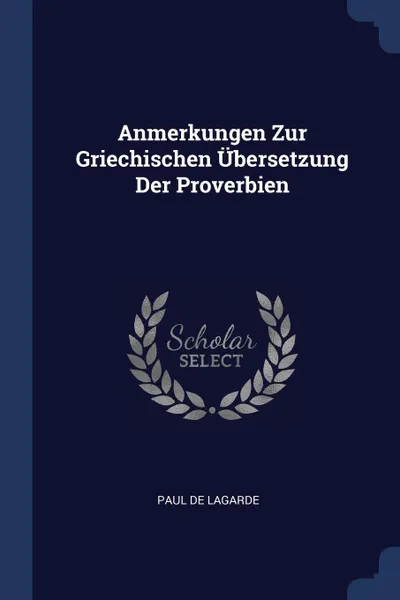 Anmerkungen Zur Griechischen Übersetzung Der Proverbien

Scholar
SELECT

PAUL DE LAGARDE